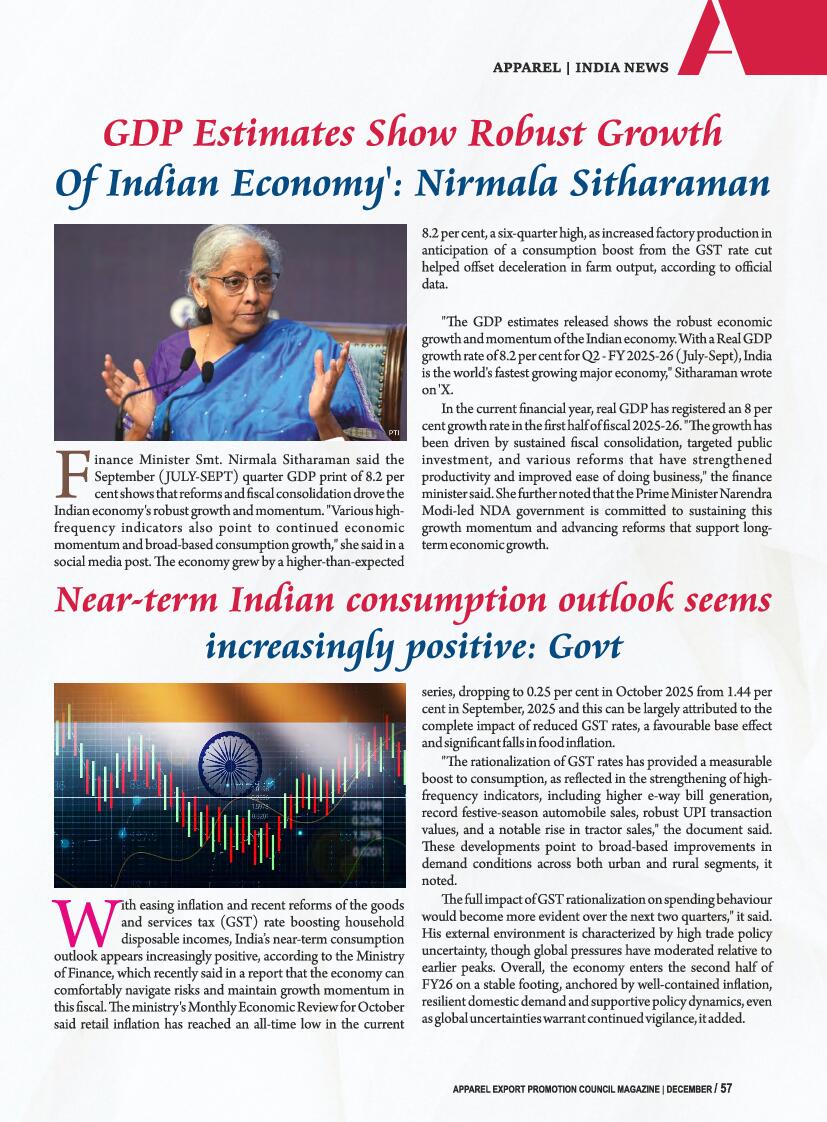 APPAREL | INDIA NEWS

GDP Estimates Show Robust Growth Of Indian Economy': Nirmala Sitharaman

PTI

Finance Minister Smt. Nirmala Sitharaman said the September (JULY-SEPT) quarter GDP print of 8.2 per cent shows that reforms and fiscal consolidation drove the Indian economy's robust growth and momentum. "Various high-frequency indicators also point to continued economic momentum and broad-based consumption growth," she said in a social media post. The economy grew by a higher-than-expected 8.2 per cent, a six-quarter high, as increased factory production in anticipation of a consumption boost from the GST rate cut helped offset deceleration in farm output, according to official data.

"The GDP estimates released shows the robust economic growth and momentum of the Indian economy. With a Real GDP growth rate of 8.2 per cent for Q2 - FY 2025-26 (July-Sept), India is the world's fastest growing major economy," Sitharaman wrote on 'X.

In the current financial year, real GDP has registered an 8 per cent growth rate in the first half of fiscal 2025-26. "The growth has been driven by sustained fiscal consolidation, targeted public investment, and various reforms that have strengthened productivity and improved ease of doing business," the finance minister said. She further noted that the Prime Minister Narendra Modi-led NDA government is committed to sustaining this growth momentum and advancing reforms that support long-term economic growth.

Near-term Indian consumption outlook seems increasingly positive: Govt

With easing inflation and recent reforms of the goods and services tax (GST) rate boosting household disposable incomes, India's near-term consumption outlook appears increasingly positive, according to the Ministry of Finance, which recently said in a report that the economy can comfortably navigate risks and maintain growth momentum in this fiscal. The ministry's Monthly Economic Review for October said retail inflation has reached an all-time low in the current series, dropping to 0.25 per cent in October 2025 from 1.44 per cent in September, 2025 and this can be largely attributed to the complete impact of reduced GST rates, a favourable base effect and significant falls in food inflation.

"The rationalization of GST rates has provided a measurable boost to consumption, as reflected in the strengthening of high-frequency indicators, including higher e-way bill generation, record festive-season automobile sales, robust UPI transaction values, and a notable rise in tractor sales," the document said. These developments point to broad-based improvements in demand conditions across both urban and rural segments, it noted.

The full impact of GST rationalization on spending behaviour would become more evident over the next two quarters," it said. His external environment is characterized by high trade policy uncertainty, though global pressures have moderated relative to earlier peaks. Overall, the economy enters the second half of FY26 on a stable footing, anchored by well-contained inflation, resilient domestic demand and supportive policy dynamics, even as global uncertainties warrant continued vigilance, it added.

APPAREL EXPORT PROMOTION COUNCIL MAGAZINE | DECEMBER / 57